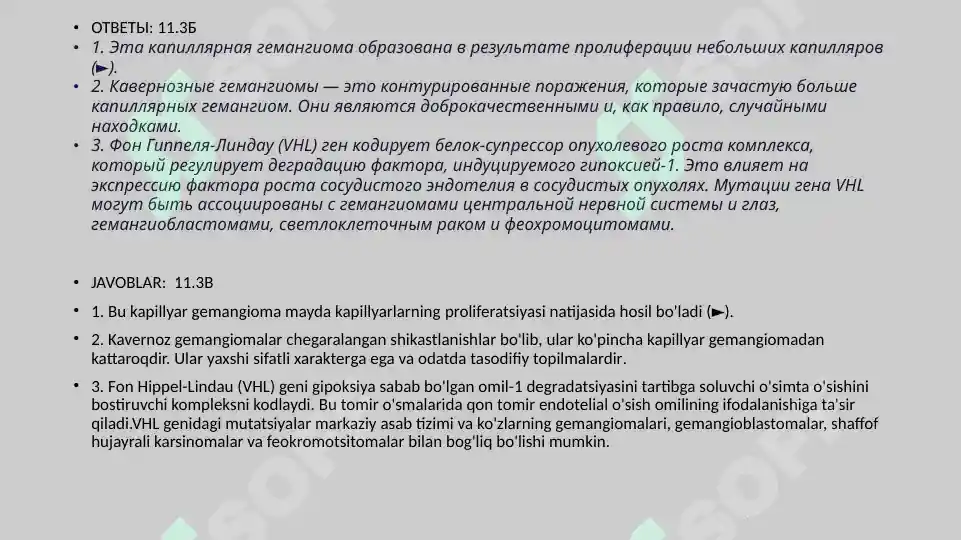 • ОТВЕТЫ: 11.3Б
• 1. Эта капиллярная гемангиома образована в результате пролиферации небольших капилляров (►).
• 2. Кавернозные гемангиомы — это контурированные поражения, которые зачастую больше капиллярных гемангиом. Они являются доброкачественными и, как правило, случайными находками.
• 3. Фон Гиппеля-Линдау (VHL) ген кодирует белок-супрессор опухолевого роста комплекса, который регулирует деградацию фактора, индуцируемого гипоксией-1. Это влияет на экспрессию фактора роста сосудистого эндотелия в сосудистых опухолях. Мутации гена VHL могут быть ассоциированы с гемангиомами центральной нервной системы и глаз, гемангиобластомами, светлоклеточным раком и феохромоцитомами.

• JAVOBLAR: 11.3B
• 1. Bu kapillyar gemangioma mayda kapillyarlarning proliferatsiyasi natijasida hosil bo'ladi (►).
• 2. Kavernoz gemangiomalar chegaralangan shikastlanishlar bo'lib, ular ko'pincha kapillyar gemangiomadan kattaroqdir. Ular yaxshi sifatli xarakterga ega va odatda tasodifiy topilmalardir.
• 3. Fon Hippel-Lindau (VHL) geni gipoksiya sabab bo'lgan omil-1 degradatsiyasini tartibga soluvchi o'simta o'sishini bostiruvchi kompleksni kodlaydi. Bu tomir o'smalarida qon tomir endotelial o'sish omilining ifodalanishiga ta'sir qiladi.VHL genidagi mutatsiyalar markaziy asab tizimi va ko'zlarning gemangiomalari, gemangioblastomalar, shaffof hujayrali karsinomalar va feokromotsitomalar bilan bog'liq bo'lishi mumkin.